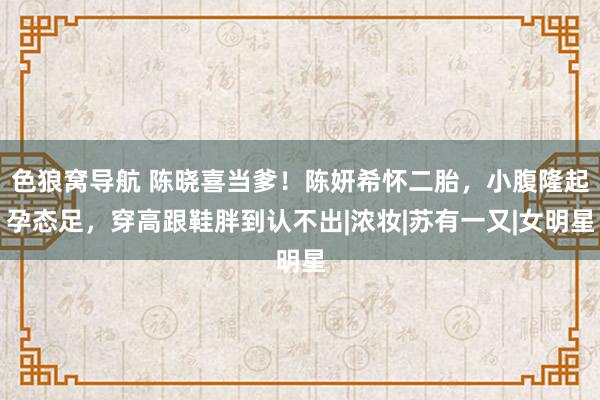 色狼窝导航 陈晓喜当爹！陈妍希怀二胎，小腹隆起孕态足，穿高跟鞋胖到认不出|浓妆|苏有一又|女明星明星